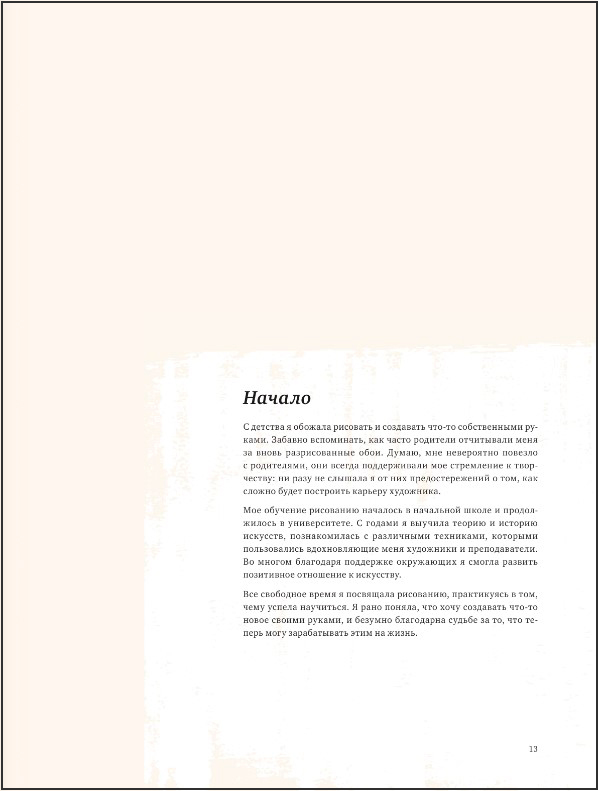 Начало

С детства я обожала рисовать и создавать что-то собственными руками. Забавно вспоминать, как часто родители отчитывали меня за вновь разрисованные обои. Думаю, мне невероятно повезло с родителями, они всегда поддерживали мое стремление к творчеству: ни разу не слышала я от них предостережений о том, как сложно будет построить карьеру художника.

Мое обучение рисованию началось в начальной школе и продолжилось в университете. С годами я выучила теорию и историю искусств, познакомилась с различными техниками, которыми пользовались вдохновляющие меня художники и преподаватели. Во многом благодаря поддержке окружающих я смогла развить позитивное отношение к искусству.

Все свободное время я посвящала рисованию, практикуясь в том, чему успела научиться. Я рано поняла, что хочу создавать что-то новое своими руками, и безумно благодарна судьбе за то, что теперь могу зарабатывать этим на жизнь.

13